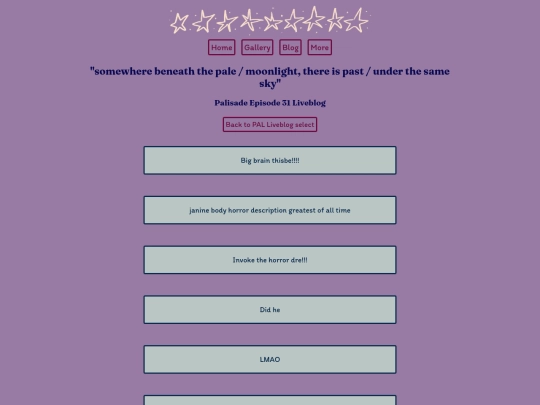 Home Gallery Blog More

"somewhere beneath the pale / moonlight, there is past / under the same sky"

Palisade Episode 31 Liveblog

Back to PAL Liveblog select

Big brain thisbe!!!!

janine body horror description greatest of all time

Invoke the horror dre!!!

Did he

LMAO